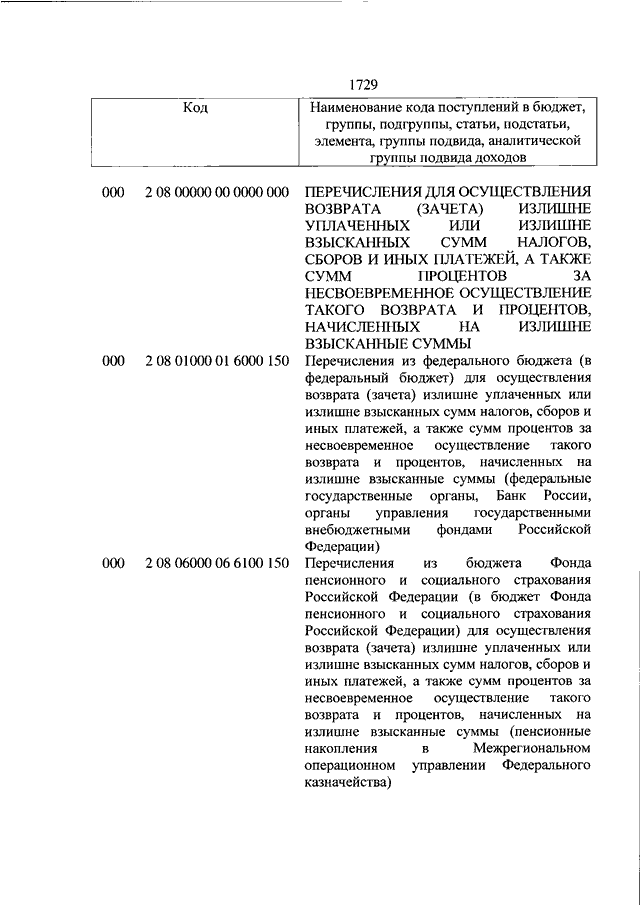 1729

| Код | Наименование кода поступлений в бюджет, группы, подгруппы, статьи, подстатьи, элемента, группы подвида, аналитической группы подвида доходов |
|---|---|
| 000 2 08 00000 00 0000 000 | ПЕРЕЧИСЛЕНИЯ ДЛЯ ОСУЩЕСТВЛЕНИЯ ВОЗВРАТА (ЗАЧЕТА) ИЗЛИШНЕ УПЛАЧЕННЫХ ИЛИ ИЗЛИШНЕ ВЗЫСКАННЫХ СУММ НАЛОГОВ, СБОРОВ И ИНЫХ ПЛАТЕЖЕЙ, А ТАКЖЕ СУММ ПРОЦЕНТОВ ЗА НЕСВОЕВРЕМЕННОЕ ОСУЩЕСТВЛЕНИЕ ТАКОГО ВОЗВРАТА И ПРОЦЕНТОВ, НАЧИСЛЕННЫХ НА ИЗЛИШНЕ ВЗЫСКАННЫЕ СУММЫ |
| 000 2 08 01000 01 6000 150 | Перечисления из федерального бюджета (в федеральный бюджет) для осуществления возврата (зачета) излишне уплаченных или излишне взысканных сумм налогов, сборов и иных платежей, а также сумм процентов за несвоевременное осуществление такого возврата и процентов, начисленных на излишне взысканные суммы (федеральные государственные органы, Банк России, органы управления государственными внебюджетными фондами Российской Федерации) |
| 000 2 08 06000 06 6100 150 | Перечисления из бюджета Фонда пенсионного и социального страхования Российской Федерации (в бюджет Фонда пенсионного и социального страхования Российской Федерации) для осуществления возврата (зачета) излишне уплаченных или излишне взысканных сумм налогов, сборов и иных платежей, а также сумм процентов за несвоевременное осуществление такого возврата и процентов, начисленных на излишне взысканные суммы (пенсионные накопления в Межрегиональном операционном управлении Федерального казначейства) |